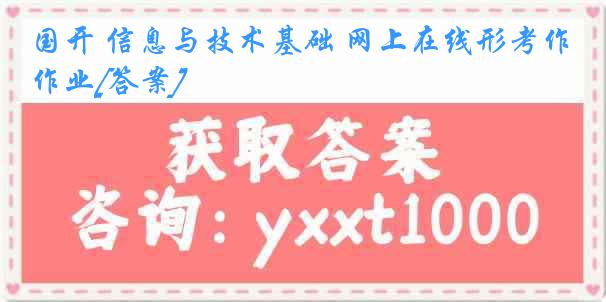 国开 信息与技术基础 网上在线形考作作业[答案]

获取答案

咨询：yxxt1000